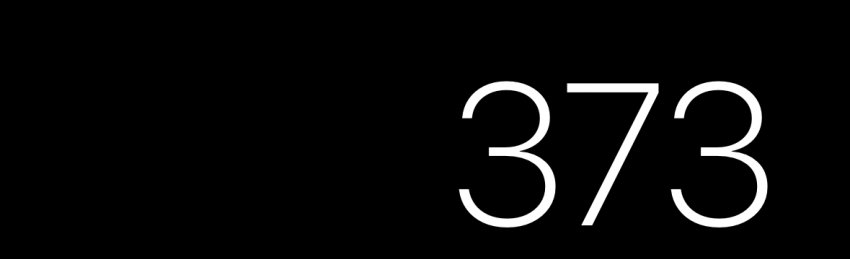 373